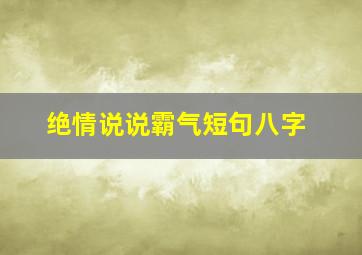 绝情说说霸气短句八字